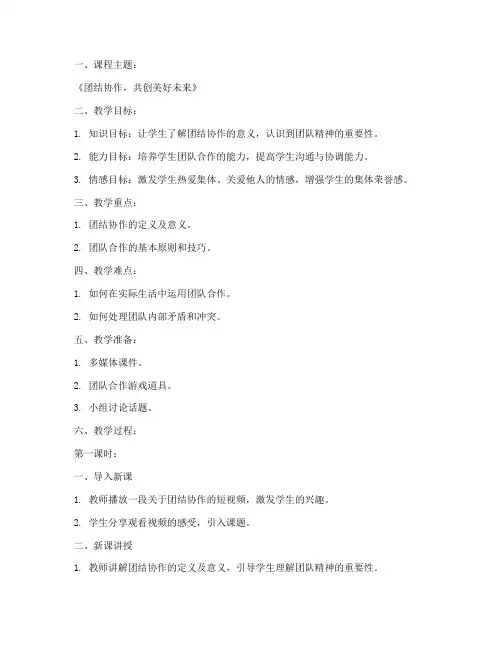 一、课程主题：

《团结协作，共创美好未来》

二、教学目标：

1. 知识目标：让学生了解团结协作的意义，认识到团队精神的重要性。

2. 能力目标：培养学生团队合作的能力，提高学生沟通与协调能力。

3. 情感目标：激发学生热爱集体、关爱他人的情感，增强学生的集体荣誉感。

三、教学重点：

1. 团结协作的定义及意义。

2. 团队合作的基本原则和技巧。

四、教学难点：

1. 如何在实际生活中运用团队合作。

2. 如何处理团队内部矛盾和冲突。

五、教学准备：

1. 多媒体课件。

2. 团队合作游戏道具。

3. 小组讨论话题。

六、教学过程：

第一课时：

一、导入新课

1. 教师播放一段关于团结协作的短视频，激发学生的兴趣。

2. 学生分享观看视频的感受，引入课题。

二、新课讲授

1. 教师讲解团结协作的定义及意义，引导学生理解团队精神的重要性。